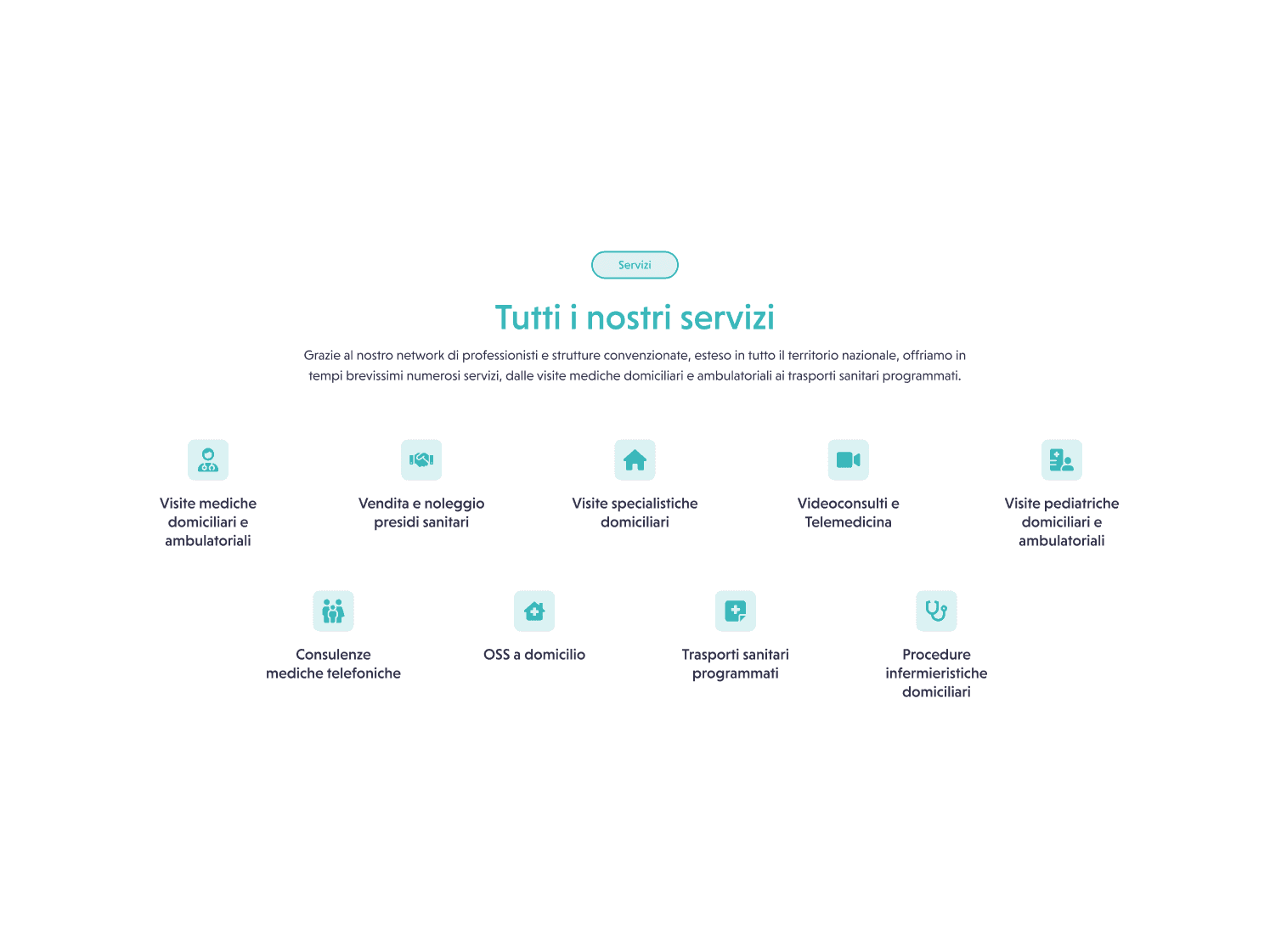 Servizi

Tutti i nostri servizi

Grazie al nostro network di professionisti e strutture convenzionate, esteso in tutto il territorio nazionale, offriamo in tempi brevissimi numerosi servizi, dalle visite mediche domiciliari e ambulatoriali ai trasporti sanitari programmati.

Visite mediche domiciliari e ambulatoriali

Vendita e noleggio presidi sanitari

Visite specialistiche domiciliari

Videoconsulti e Telemedicina

Visite pediatriche domiciliari e ambulatoriali

Consulenze mediche telefoniche

OSS a domicilio

Trasporti sanitari programmati

Procedure infermieristiche domiciliari